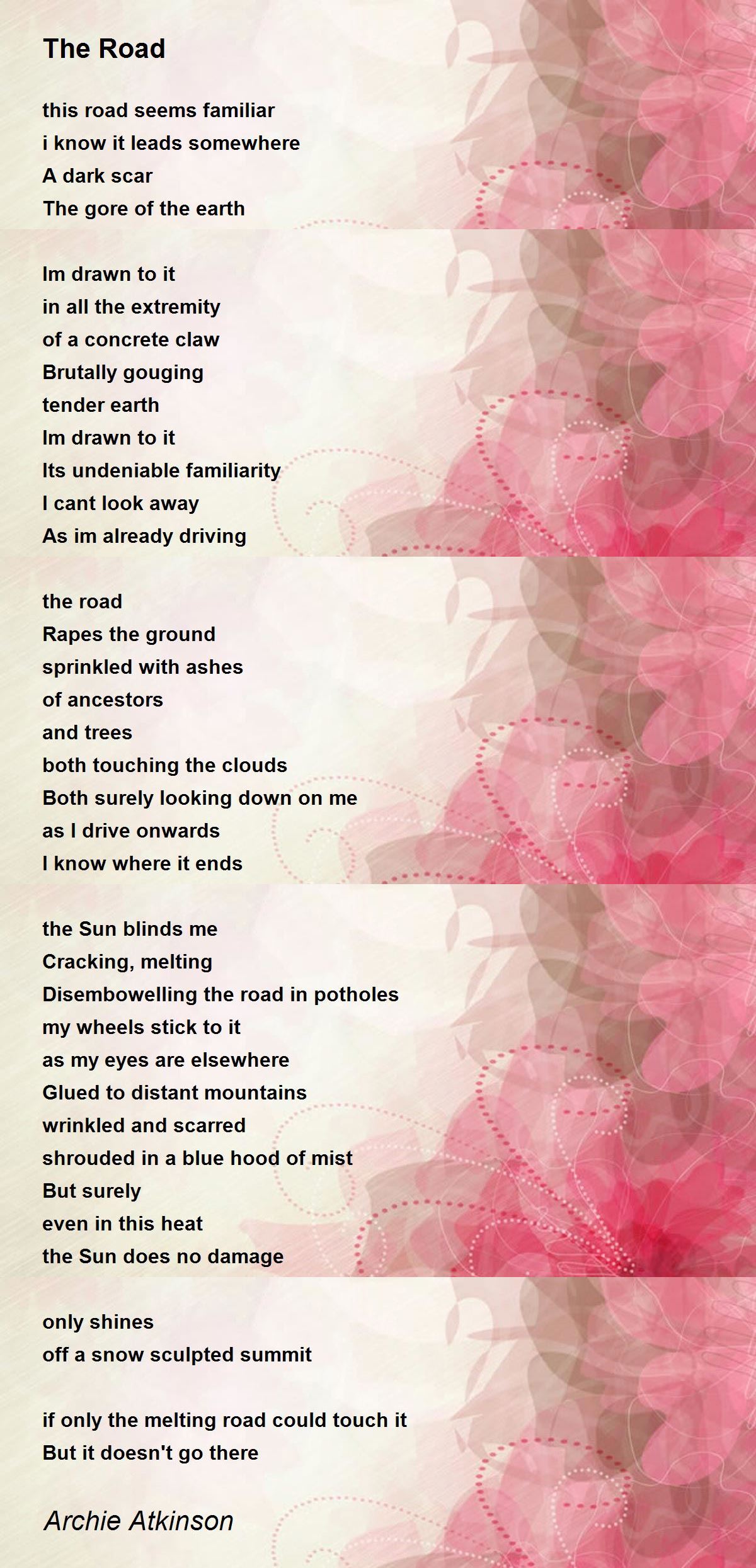 The Road

this road seems familiar
i know it leads somewhere
A dark scar
The gore of the earth

Im drawn to it
in all the extremity
of a concrete claw
Brutally gouging
tender earth
Im drawn to it
Its undeniable familiarity
I cant look away
As im already driving

the road
Rapes the ground
sprinkled with ashes
of ancestors
and trees
both touching the clouds
Both surely looking down on me
as I drive onwards
I know where it ends

the Sun blinds me
Cracking, melting
Disembowelling the road in potholes
my wheels stick to it
as my eyes are elsewhere
Glued to distant mountains
wrinkled and scarred
shrouded in a blue hood of mist
But surely
even in this heat
the Sun does no damage

only shines
off a snow sculpted summit

if only the melting road could touch it
But it doesn't go there

Archie Atkinson